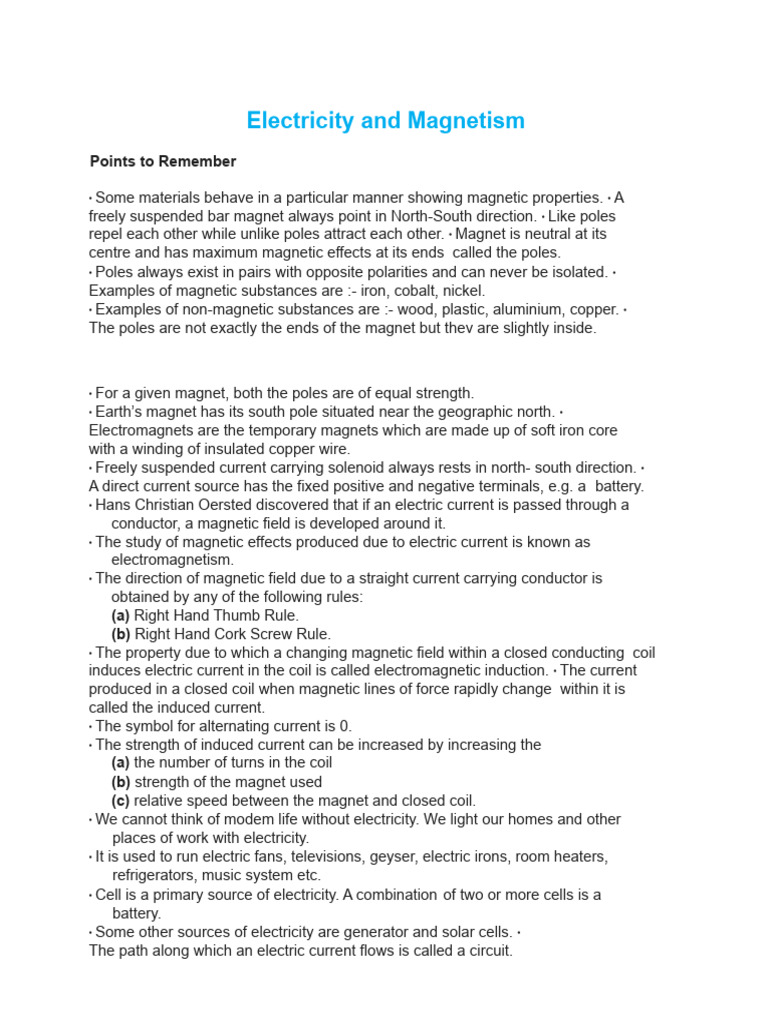 Electricity and Magnetism

Points to Remember

• Some materials behave in a particular manner showing magnetic properties. • A freely suspended bar magnet always point in North-South direction. • Like poles repel each other while unlike poles attract each other. • Magnet is neutral at its centre and has maximum magnetic effects at its ends called the poles.
• Poles always exist in pairs with opposite polarities and can never be isolated. • Examples of magnetic substances are :- iron, cobalt, nickel.
• Examples of non-magnetic substances are :- wood, plastic, aluminium, copper. • The poles are not exactly the ends of the magnet but thev are slightly inside.

• For a given magnet, both the poles are of equal strength.
• Earth's magnet has its south pole situated near the geographic north. • Electromagnets are the temporary magnets which are made up of soft iron core with a winding of insulated copper wire.
• Freely suspended current carrying solenoid always rests in north- south direction. • A direct current source has the fixed positive and negative terminals, e.g. a battery.
• Hans Christian Oersted discovered that if an electric current is passed through a conductor, a magnetic field is developed around it.
• The study of magnetic effects produced due to electric current is known as electromagnetism.
• The direction of magnetic field due to a straight current carrying conductor is obtained by any of the following rules:
(a) Right Hand Thumb Rule.
(b) Right Hand Cork Screw Rule.
• The property due to which a changing magnetic field within a closed conducting coil induces electric current in the coil is called electromagnetic induction. • The current produced in a closed coil when magnetic lines of force rapidly change within it is called the induced current.
• The symbol for alternating current is 0.
• The strength of induced current can be increased by increasing the
(a) the number of turns in the coil
(b) strength of the magnet used
(c) relative speed between the magnet and closed coil.
• We cannot think of modem life without electricity. We light our homes and other places of work with electricity.
• It is used to run electric fans, televisions, geyser, electric irons, room heaters, refrigerators, music system etc.
• Cell is a primary source of electricity. A combination of two or more cells is a battery.
• Some other sources of electricity are generator and solar cells. • The path along which an electric current flows is called a circuit.